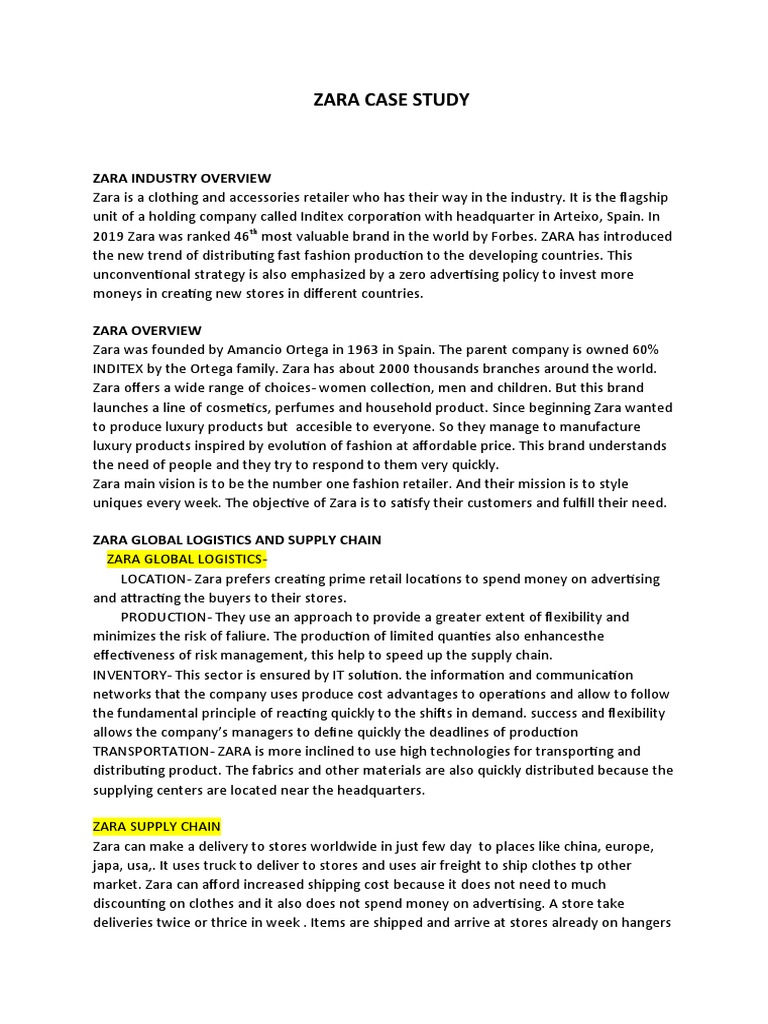 ZARA CASE STUDY

ZARA INDUSTRY OVERVIEW
Zara is a clothing and accessories retailer who has their way in the industry. It is the flagship unit of a holding company called Inditex corporation with headquarter in Arteixo, Spain. In 2019 Zara was ranked 46$^{th}$ most valuable brand in the world by Forbes. ZARA has introduced the new trend of distributing fast fashion production to the developing countries. This unconventional strategy is also emphasized by a zero advertising policy to invest more moneys in creating new stores in different countries.

ZARA OVERVIEW
Zara was founded by Amancio Ortega in 1963 in Spain. The parent company is owned 60% INDITEX by the Ortega family. Zara has about 2000 thousands branches around the world. Zara offers a wide range of choices- women collection, men and children. But this brand launches a line of cosmetics, perfumes and household product. Since beginning Zara wanted to produce luxury products but accesible to everyone. So they manage to manufacture luxury products inspired by evolution of fashion at affordable price. This brand understands the need of people and they try to respond to them very quickly.
Zara main vision is to be the number one fashion retailer. And their mission is to style uniques every week. The objective of Zara is to satisfy their customers and fulfill their need.

ZARA GLOBAL LOGISTICS AND SUPPLY CHAIN
ZARA GLOBAL LOGISTICS-
LOCATION- Zara prefers creating prime retail locations to spend money on advertising and attracting the buyers to their stores.
PRODUCTION- They use an approach to provide a greater extent of flexibility and minimizes the risk of faliure. The production of limited quanties also enhancesthe effectiveness of risk management, this help to speed up the supply chain.
INVENTORY- This sector is ensured by IT solution. the information and communication networks that the company uses produce cost advantages to operations and allow to follow the fundamental principle of reacting quickly to the shifts in demand. success and flexibility allows the company's managers to define quickly the deadlines of production
TRANSPORTATION- ZARA is more inclined to use high technologies for transporting and distributing product. The fabrics and other materials are also quickly distributed because the supplying centers are located near the headquarters.

ZARA SUPPLY CHAIN
Zara can make a delivery to stores worldwide in just few day to places like china, europe, japa, usa,. It uses truck to deliver to stores and uses air freight to ship clothes tp other market. Zara can afford increased shipping cost because it does not need to much discounting on clothes and it also does not spend money on advertising. A store take deliveries twice or thrice in week . Items are shipped and arrive at stores already on hangers